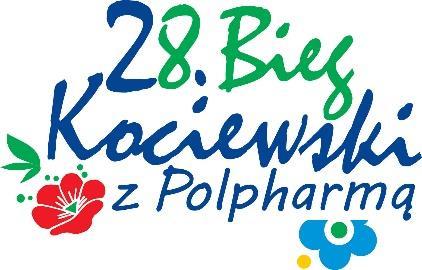 28. Bieg Kociewski z Polpharmą